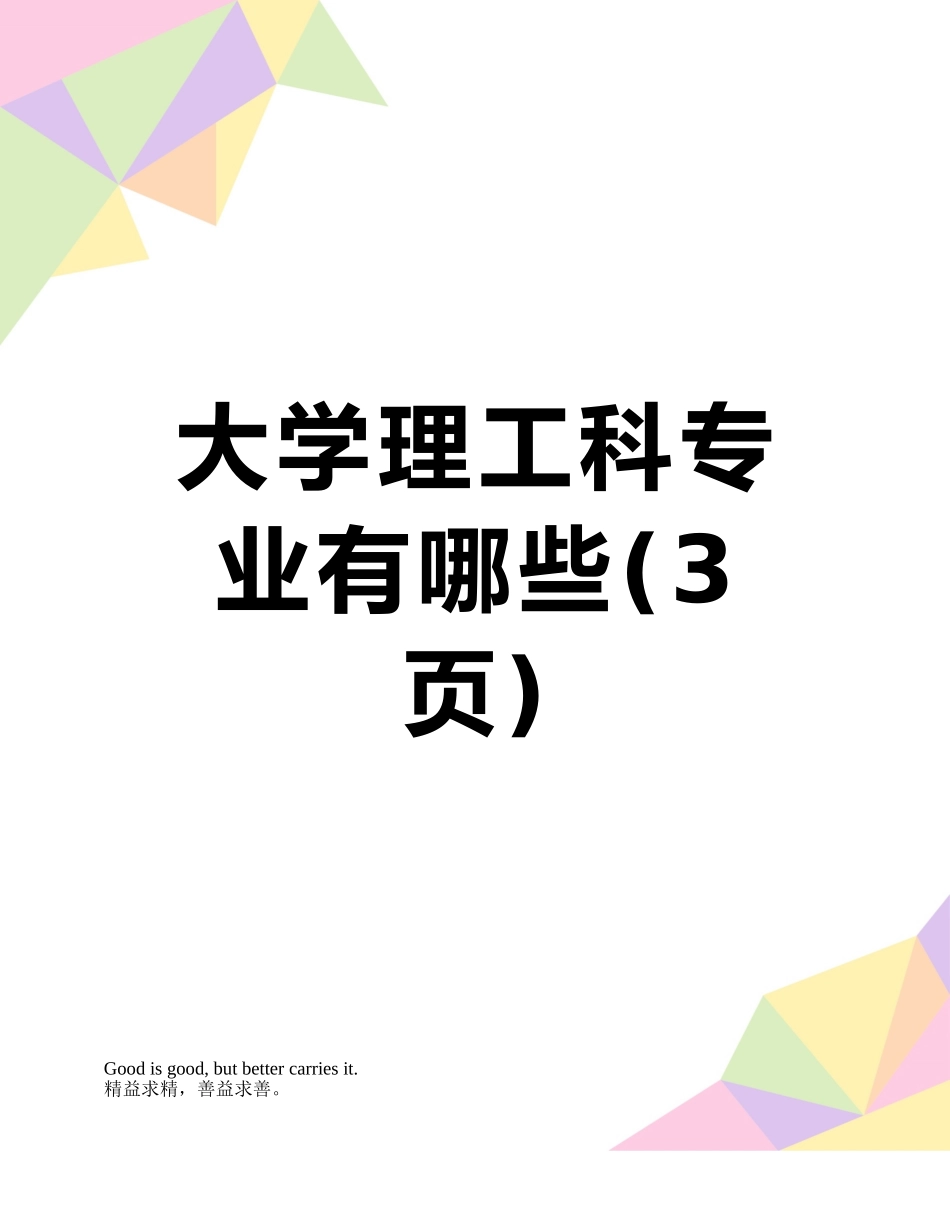 大学理工科专业有哪些(3页)

Good is good, but better carries it.
精益求精，善益求善。